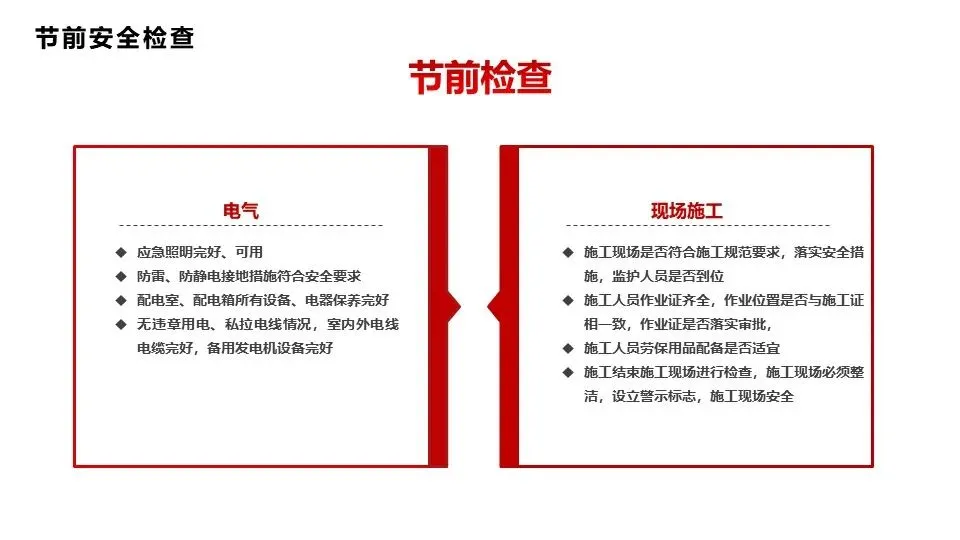 节前安全检查

节前检查

电气

◆ 应急照明完好、可用
◆ 防雷、防静电接地措施符合安全要求
◆ 配电室、配电箱所有设备、电器保养完好
◆ 无违章用电、私拉电线情况，室内外电线电缆完好，备用发电机设备完好

现场施工

◆ 施工现场是否符合施工规范要求，落实安全措施，监护人员是否到位
◆ 施工人员作业证齐全，作业位置是否与施工证相一致，作业证是否落实审批，
◆ 施工人员劳保用品配备是否适宜
◆ 施工结束施工现场进行检查，施工现场必须整洁，设立警示标志，施工现场安全